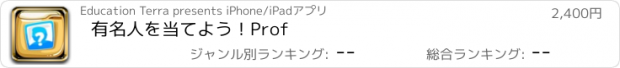 Education Terra presents iPhone/iPadアプリ

2,400円

有名人を当てよう！Prof

ジャンル別ランキング: --

総合ランキング: --